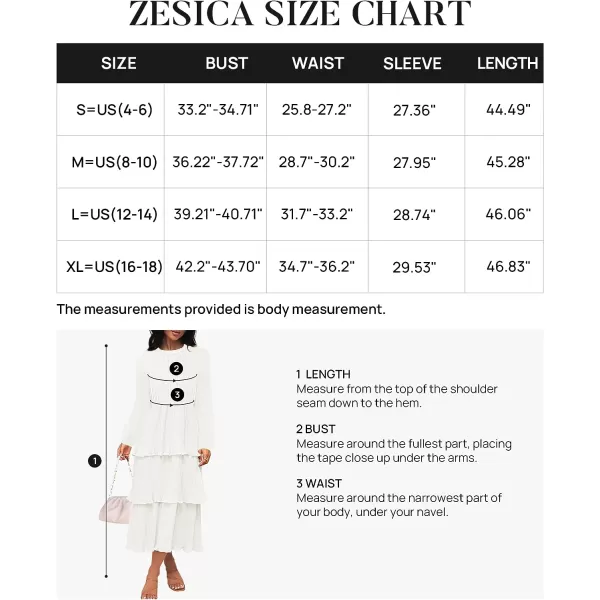 ZESICA SIZE CHART

| SIZE | BUST | WAIST | SLEEVE | LENGTH |
|---|---|---|---|---|
| S=US(4-6) | 33.2"-34.71" | 25.8-27.2" | 27.36" | 44.49" |
| M=US(8-10) | 36.22"-37.72" | 28.7"-30.2" | 27.95" | 45.28" |
| L=US(12-14) | 39.21"-40.71" | 31.7"-33.2" | 28.74" | 46.06" |
| XL=US(16-18) | 42.2"-43.70" | 34.7"-36.2" | 29.53" | 46.83" |

The measurements provided is body measurement.

2
3
1

1 LENGTH
Measure from the top of the shoulder seam down to the hem.

2 BUST
Measure around the fullest part, placing the tape close up under the arms.

3 WAIST
Measure around the narrowest part of your body, under your navel.